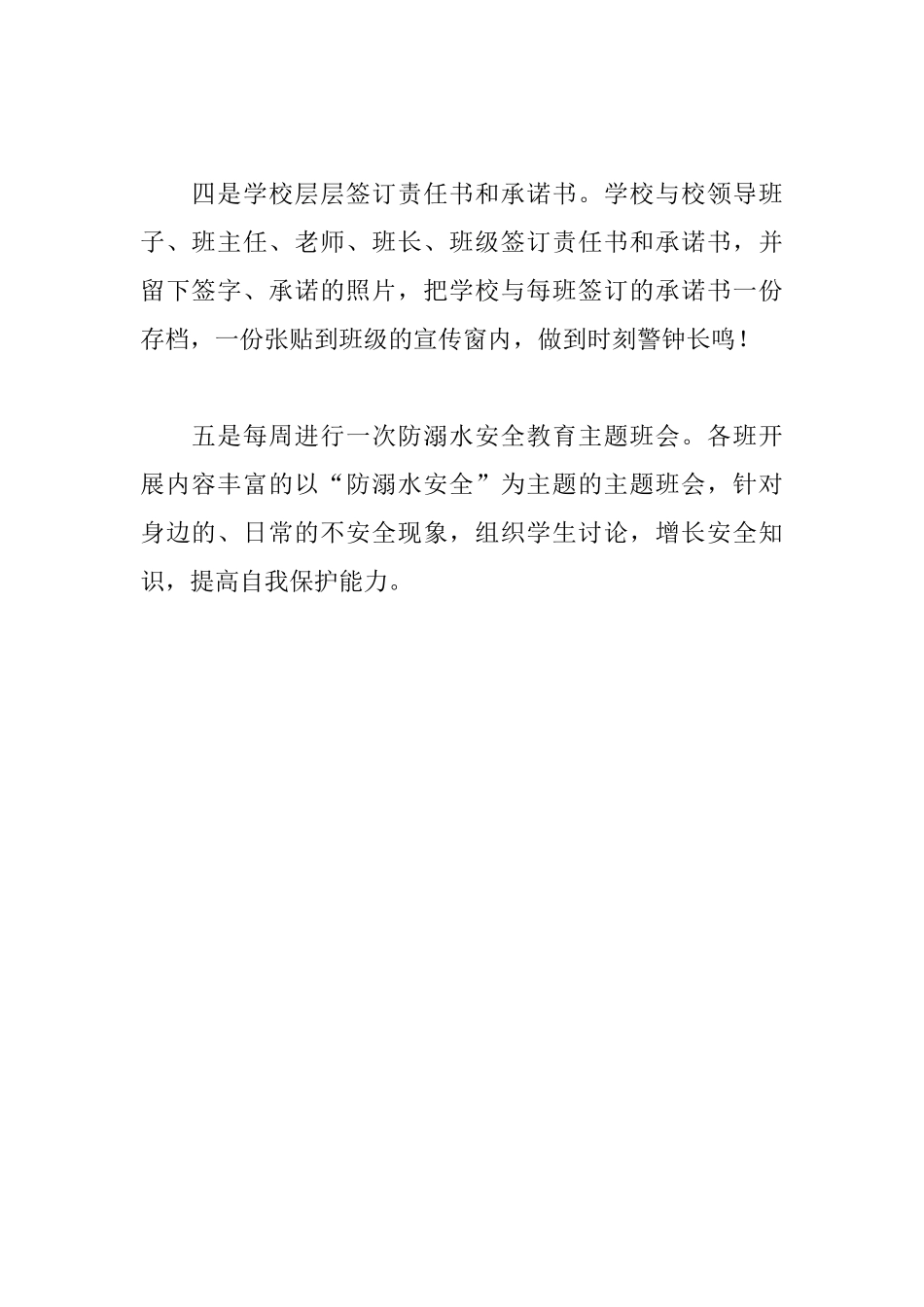 四是学校层层签订责任书和承诺书。学校与校领导班子、班主任、老师、班长、班级签订责任书和承诺书，并留下签字、承诺的照片，把学校与每班签订的承诺书一份存档，一份张贴到班级的宣传窗内，做到时刻警钟长鸣！

五是每周进行一次防溺水安全教育主题班会。各班开展内容丰富的以“防溺水安全”为主题的主题班会，针对身边的、日常的不安全现象，组织学生讨论，增长安全知识，提高自我保护能力。